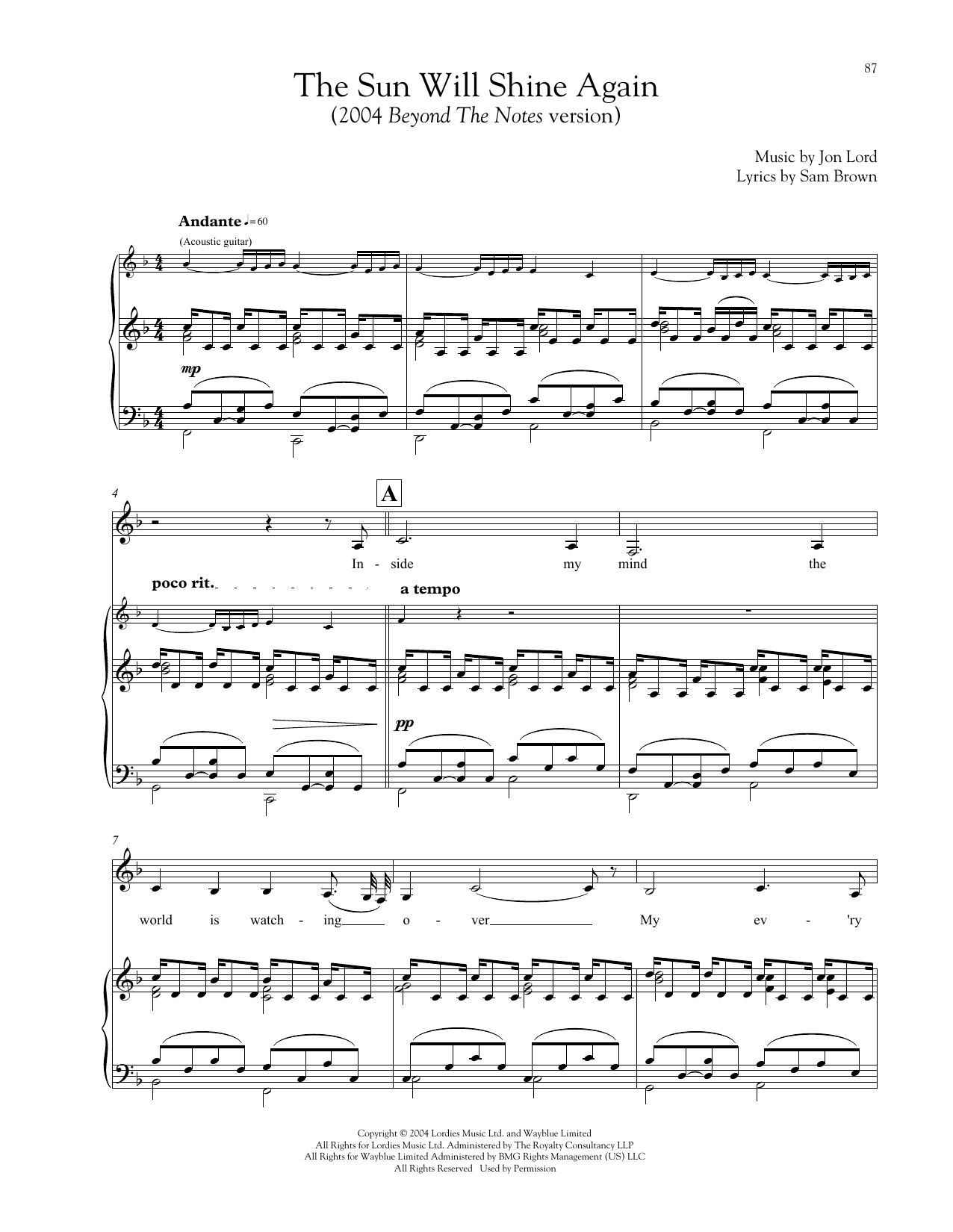 87

The Sun Will Shine Again
(2004 Beyond The Notes version)

Music by Jon Lord
Lyrics by Sam Brown

Andante ♩= 60

(Acoustic guitar)

mp

4

A

In - side my mind the

poco rit.

a tempo

pp

7

world is watch - ing o - ver My ev - 'ry

Copyright © 2004 Lordies Music Ltd. and Wayblue Limited
All Rights for Lordies Music Ltd. Administered by The Royalty Consultancy LLP
All Rights for Wayblue Limited Administered by BMG Rights Management (US) LLC
All Rights Reserved Used by Permission